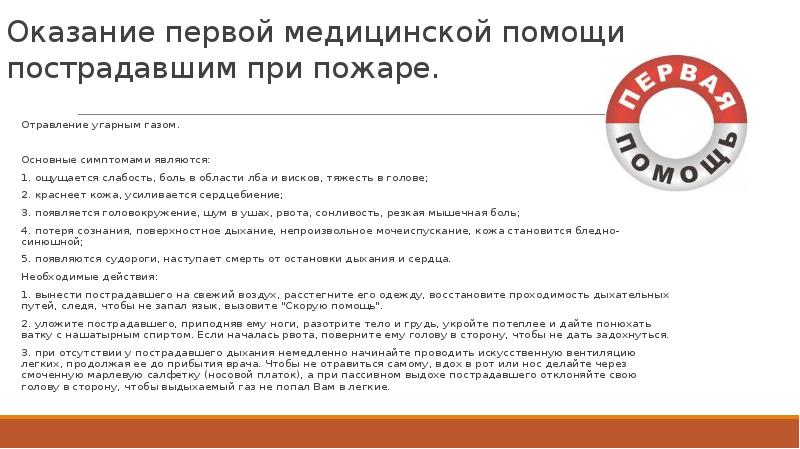 Оказание первой медицинской помощи пострадавшим при пожаре.

ПЕРВАЯ ПОМОЩЬ

Отравление угарным газом.

Основные симптомами являются:

1. ощущается слабость, боль в области лба и висков, тяжесть в голове;

2. краснеет кожа, усиливается сердцебиение;

3. появляется головокружение, шум в ушах, рвота, сонливость, резкая мышечная боль;

4. потеря сознания, поверхностное дыхание, непроизвольное мочеиспускание, кожа становится бледно-синюшной;

5. появляются судороги, наступает смерть от остановки дыхания и сердца.

Необходимые действия:

1. вынести пострадавшего на свежий воздух, расстегните его одежду, восстановите проходимость дыхательных путей, следя, чтобы не запал язык, вызовите "Скорую помощь".

2. уложите пострадавшего, приподняв ему ноги, разотрите тело и грудь, укройте потеплее и дайте понюхать ватку с нашатырным спиртом. Если началась рвота, поверните ему голову в сторону, чтобы не дать задохнуться.

3. при отсутствии у пострадавшего дыхания немедленно начинайте проводить искусственную вентиляцию легких, продолжая ее до прибытия врача. Чтобы не отравиться самому, вдох в рот или нос делайте через смоченную марлевую салфетку (носовой платок), а при пассивном выдохе пострадавшего отклоняйте свою голову в сторону, чтобы выдыхаемый газ не попал Вам в легкие.